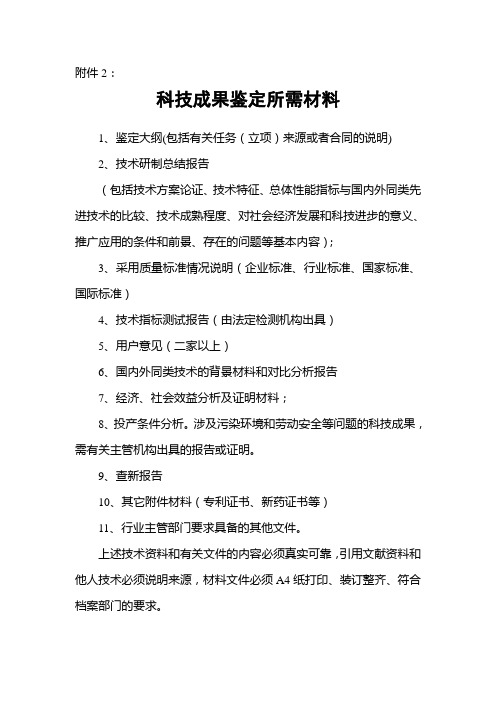 附件 2：

科技成果鉴定所需材料

1、鉴定大纲(包括有关任务（立项）来源或者合同的说明)

2、技术研制总结报告

（包括技术方案论证、技术特征、总体性能指标与国内外同类先进技术的比较、技术成熟程度、对社会经济发展和科技进步的意义、推广应用的条件和前景、存在的问题等基本内容）；

3、采用质量标准情况说明（企业标准、行业标准、国家标准、国际标准）

4、技术指标测试报告（由法定检测机构出具）

5、用户意见（二家以上）

6、国内外同类技术的背景材料和对比分析报告

7、经济、社会效益分析及证明材料；

8、投产条件分析。涉及污染环境和劳动安全等问题的科技成果，需有关主管机构出具的报告或证明。

9、查新报告

10、其它附件材料（专利证书、新药证书等）

11、行业主管部门要求具备的其他文件。

上述技术资料和有关文件的内容必须真实可靠，引用文献资料和他人技术必须说明来源，材料文件必须 A4 纸打印、装订整齐、符合档案部门的要求。